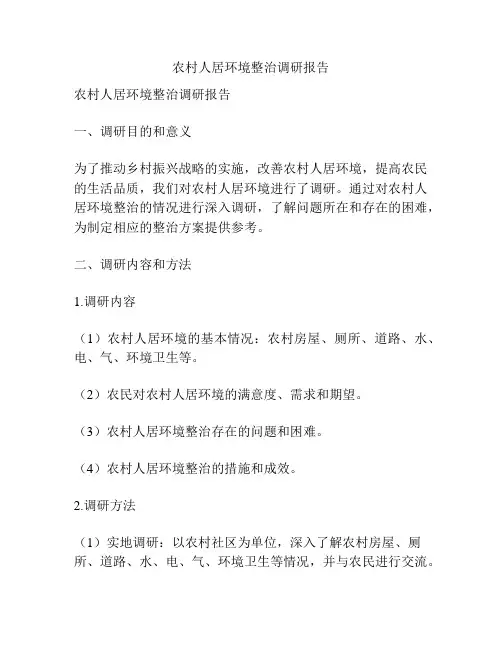 农村人居环境整治调研报告

农村人居环境整治调研报告

一、调研目的和意义

为了推动乡村振兴战略的实施，改善农村人居环境，提高农民的生活品质，我们对农村人居环境进行了调研。通过对农村人居环境整治的情况进行深入调研，了解问题所在和存在的困难，为制定相应的整治方案提供参考。

二、调研内容和方法

1.调研内容

（1）农村人居环境的基本情况：农村房屋、厕所、道路、水、电、气、环境卫生等。

（2）农民对农村人居环境的满意度、需求和期望。

（3）农村人居环境整治存在的问题和困难。

（4）农村人居环境整治的措施和成效。

2.调研方法

（1）实地调研：以农村社区为单位，深入了解农村房屋、厕所、道路、水、电、气、环境卫生等情况，并与农民进行交流。